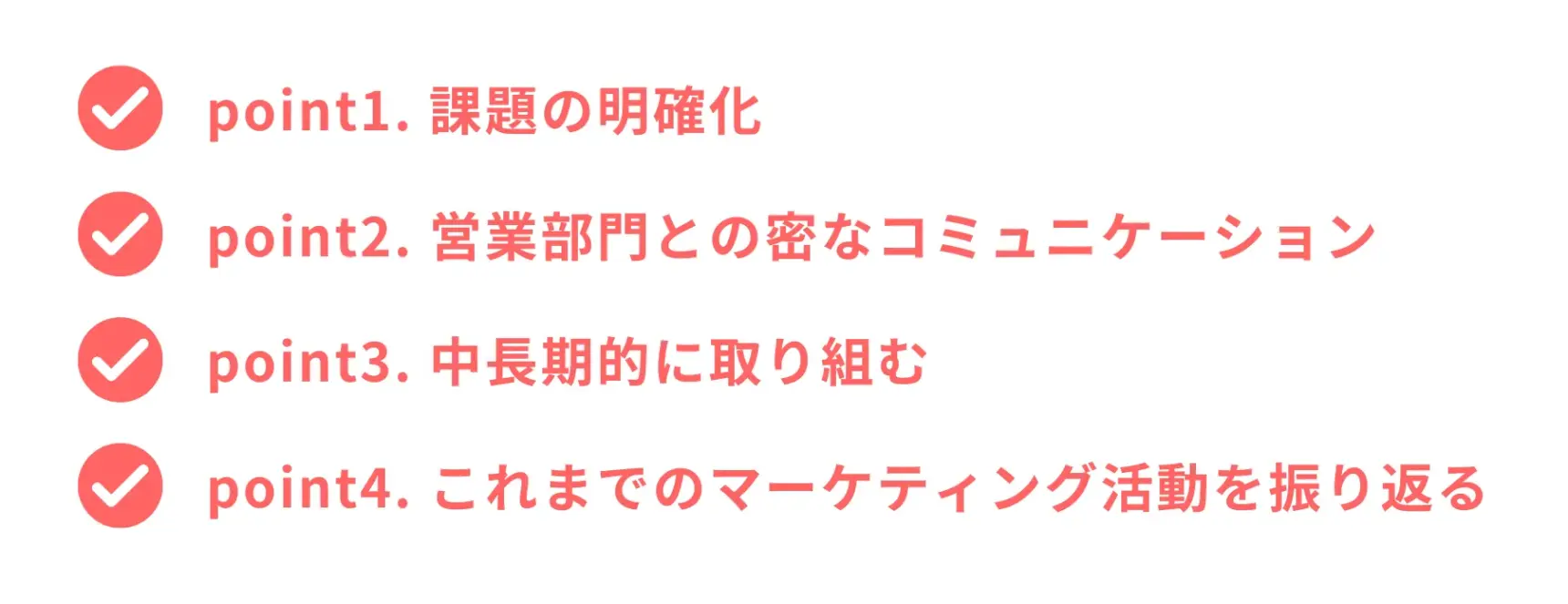 point1. 課題の明確化

point2. 営業部門との密なコミュニケーション

point3. 中長期的に取り組む

point4. これまでのマーケティング活動を振り返る